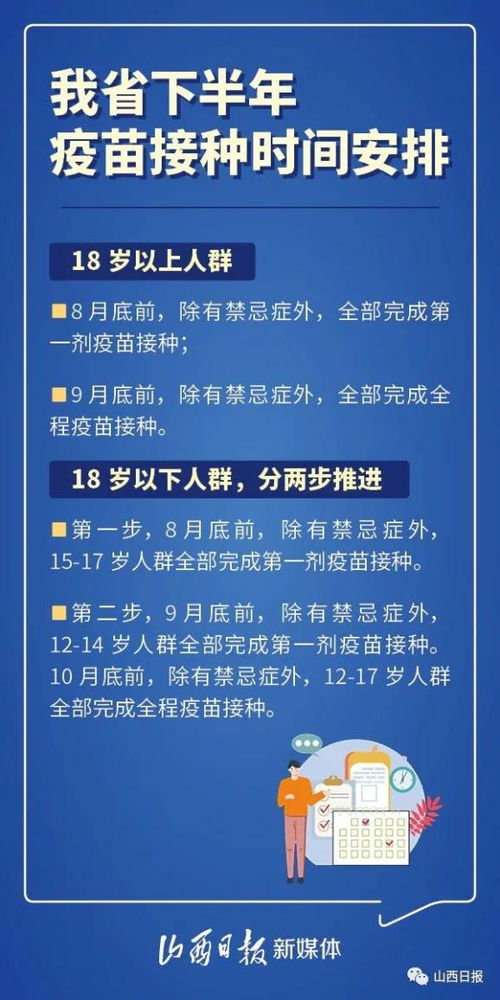 我省下半年
疫苗接种时间安排

18 岁以上人群

■8 月底前，除有禁忌症外，全部完成第一剂疫苗接种；

■9 月底前，除有禁忌症外，全部完成全程疫苗接种。

18 岁以下人群，分两步推进

■第一步，8 月底前，除有禁忌症外，15-17 岁人群全部完成第一剂疫苗接种。

■第二步，9 月底前，除有禁忌症外，12-14 岁人群全部完成第一剂疫苗接种。10 月底前，除有禁忌症外，12-17 岁人群全部完成全程疫苗接种。

山西日报 新媒体

山西日报